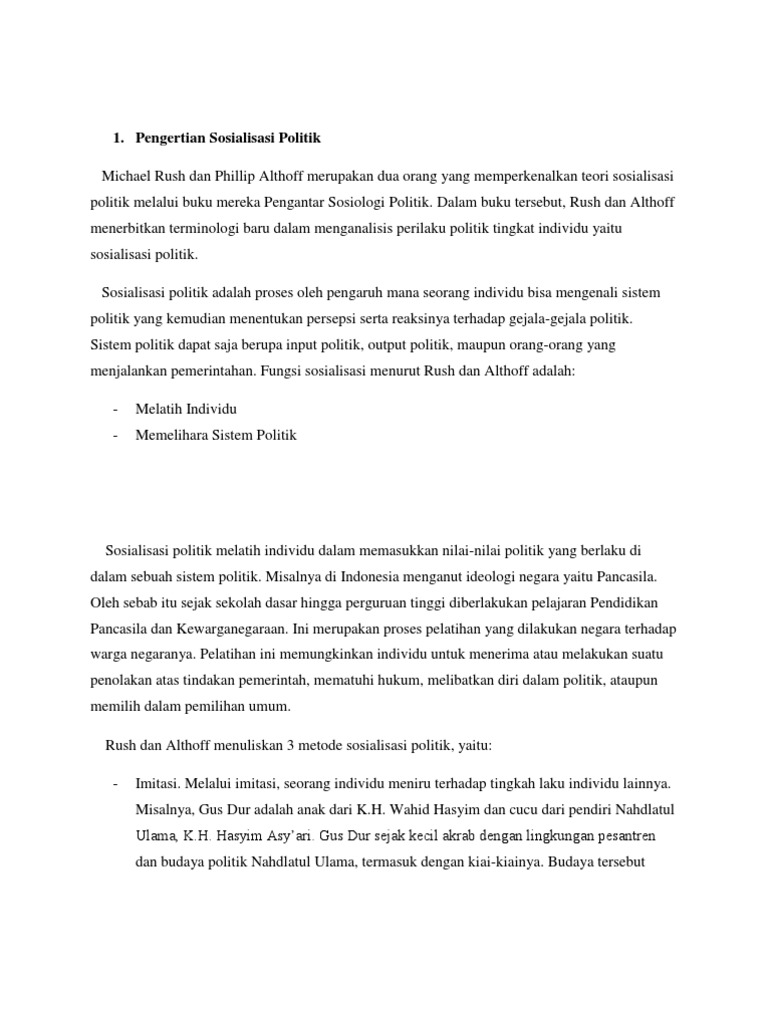 1. Pengertian Sosialisasi Politik

Michael Rush dan Phillip Althoff merupakan dua orang yang memperkenalkan teori sosialisasi politik melalui buku mereka Pengantar Sosiologi Politik. Dalam buku tersebut, Rush dan Althoff menerbitkan terminologi baru dalam menganalisis perilaku politik tingkat individu yaitu sosialisasi politik.

Sosialisasi politik adalah proses oleh pengaruh mana seorang individu bisa mengenali sistem politik yang kemudian menentukan persepsi serta reaksinya terhadap gejala-gejala politik. Sistem politik dapat saja berupa input politik, output politik, maupun orang-orang yang menjalankan pemerintahan. Fungsi sosialisasi menurut Rush dan Althoff adalah:

- Melatih Individu
- Memelihara Sistem Politik

Sosialisasi politik melatih individu dalam memasukkan nilai-nilai politik yang berlaku di dalam sebuah sistem politik. Misalnya di Indonesia menganut ideologi negara yaitu Pancasila. Oleh sebab itu sejak sekolah dasar hingga perguruan tinggi diberlakukan pelajaran Pendidikan Pancasila dan Kewarganegaraan. Ini merupakan proses pelatihan yang dilakukan negara terhadap warga negaranya. Pelatihan ini memungkinkan individu untuk menerima atau melakukan suatu penolakan atas tindakan pemerintah, mematuhi hukum, melibatkan diri dalam politik, ataupun memilih dalam pemilihan umum.

Rush dan Althoff menuliskan 3 metode sosialisasi politik, yaitu:

- Imitasi. Melalui imitasi, seorang individu meniru terhadap tingkah laku individu lainnya. Misalnya, Gus Dur adalah anak dari K.H. Wahid Hasyim dan cucu dari pendiri Nahdlatul Ulama, K.H. Hasyim Asy'ari. Gus Dur sejak kecil akrab dengan lingkungan pesantren dan budaya politik Nahdlatul Ulama, termasuk dengan kiai-kiainya. Budaya tersebut